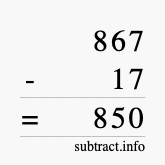 867
- 17
= 850
subtract.info